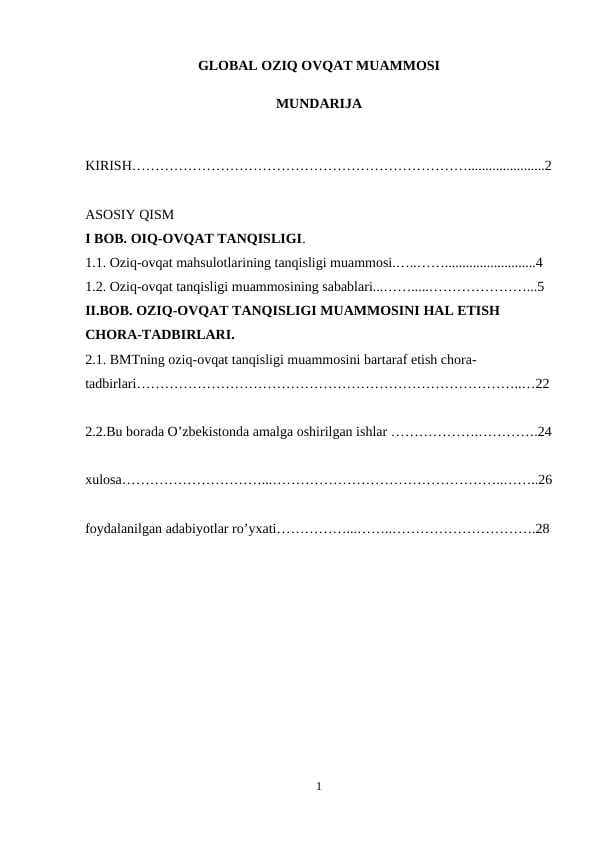 GLOBAL OZIQ OVQAT MUAMMOSI

MUNDARIJA

KIRISH 2

ASOSIY QISM

I BOB. OIQ-OVQAT TANQISLIGI.

1.1. Oziq-ovqat mahsulotlarining tanqisligi muammosi 4

1.2. Oziq-ovqat tanqisligi muammosining sabablari 5

II.BOB. OZIQ-OVQAT TANQISLIGI MUAMMOSINI HAL ETISH CHORA-TADBIRLARI.

2.1. BMTning oziq-ovqat tanqisligi muammosini bartaraf etish chora-tadbirlari 22

2.2.Bu borada O'zbekistonda amalga oshirilgan ishlar 24

xulosa 26

foydalanilgan adabiyotlar ro'yxati 28

1